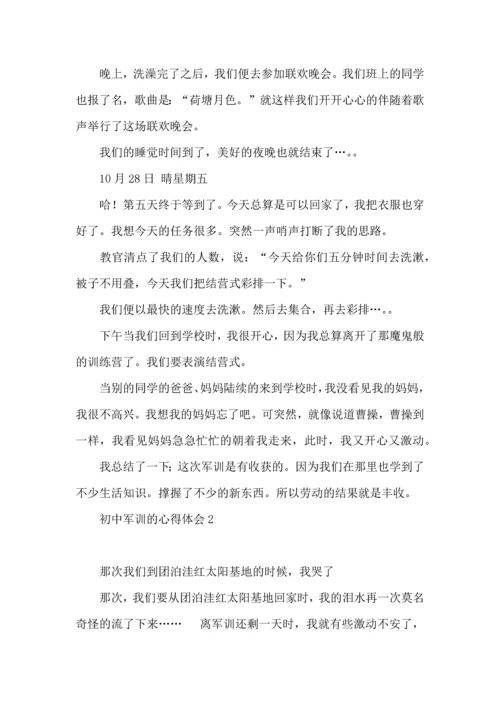 晚上，洗澡完了之后，我们便去参加联欢晚会。我们班上的同学也报了名，歌曲是：“荷塘月色。”就这样我们开开心心的伴随着歌声举行了这场联欢晚会。

我们的睡觉时间到了，美好的夜晚也就结束了…。。

10 月 28 日 晴星期五

哈！第五天终于等到了。今天总算是可以回家了，我把衣服也穿好了。我想今天的任务很多。突然一声哨声打断了我的思路。

教官清点了我们的人数，说：“今天给你们五分钟时间去洗漱，被子不用叠，今天我们把结营式彩排一下。”

我们便以最快的速度去洗漱。然后去集合，再去彩排…。。

下午当我们回到学校时，我很开心，因为我总算离开了那魔鬼般的训练营了。我们要表演结营式。

当别的同学的爸爸、妈妈陆续的来到学校时，我没看见我的妈妈，我很不高兴。我想我的妈妈忘了吧。可突然，就像说道曹操，曹操到一样，我看见妈妈急急忙忙的朝着我走来，此时，我又开心又激动。

我总结了一下：这次军训是有收获的。因为我们在那里也学到了不少生活知识。撑握了不少的新东西。所以劳动的结果就是丰收。

初中军训的心得体会 2

那次我们到团泊洼红太阳基地的时候，我哭了

那次，我们要从团泊洼红太阳基地回家时，我的泪水再一次莫名奇怪的流了下来…… 离军训还剩一天时，我就有些激动不安了，